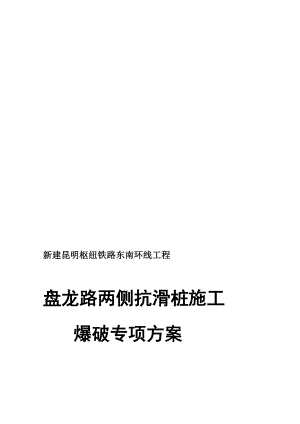 新建昆明枢纽铁路东南环线工程

盘龙路两侧抗滑桩施工
爆破专项方案